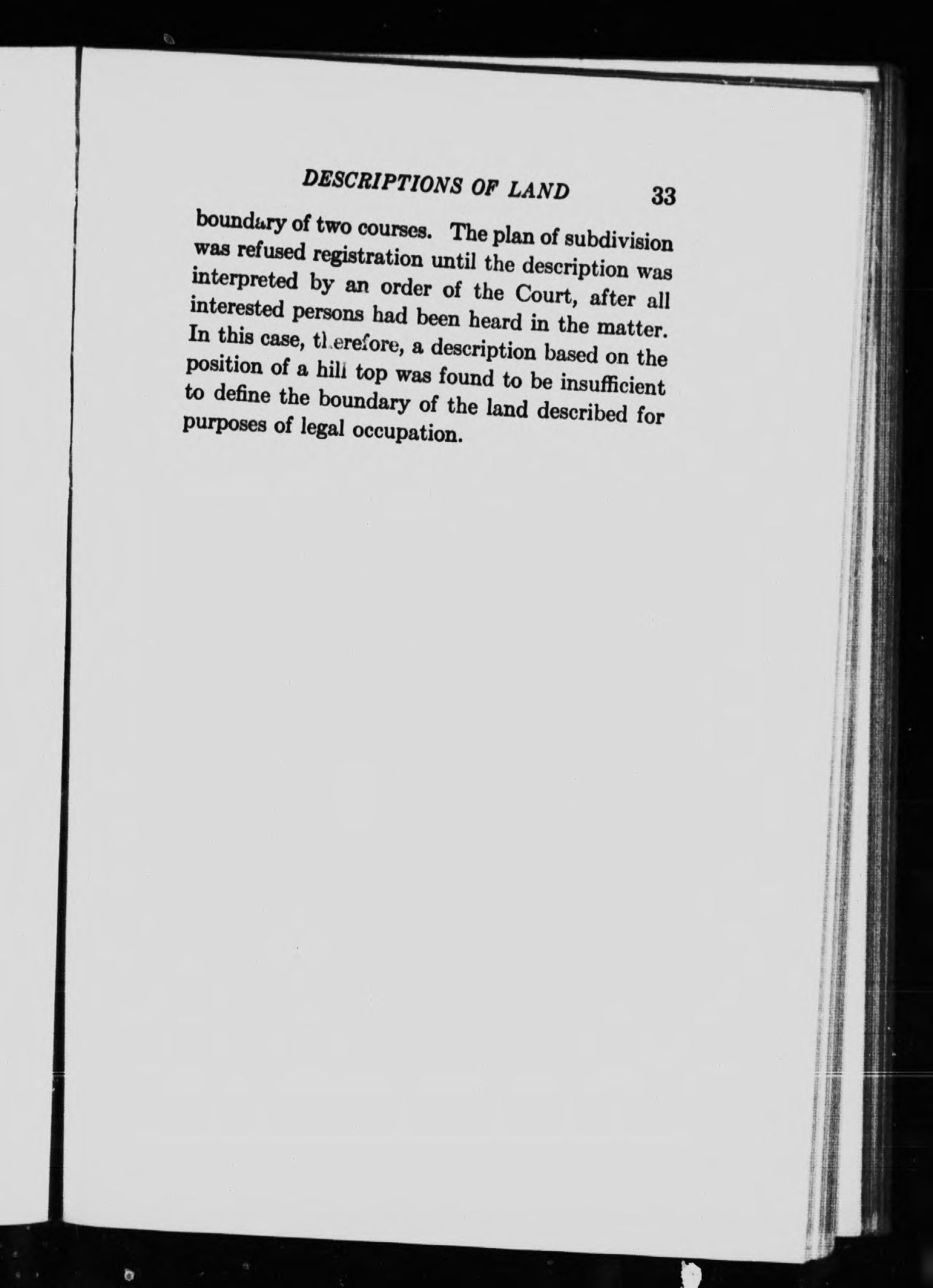 DESCRIPTIONS OF LAND 33

boundary of two courses. The plan of subdivision was refused registration until the description was interpreted by an order of the Court, after all interested persons had been heard in the matter. In this case, therefore, a description based on the position of a hill top was found to be insufficient to define the boundary of the land described for purposes of legal occupation.